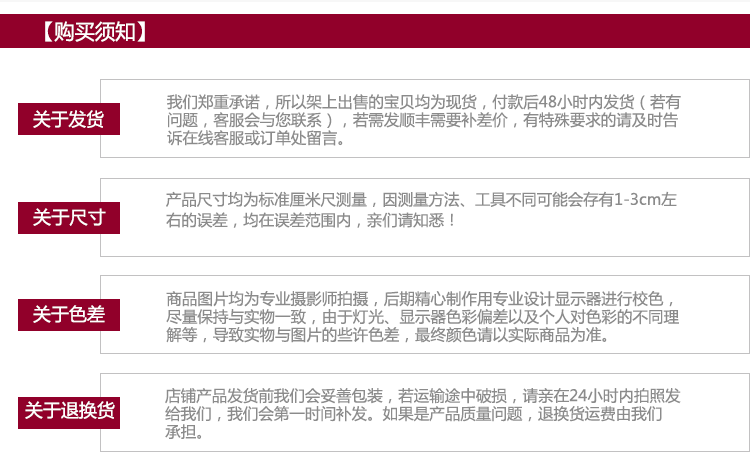 【购买须知】

关于发货

我们郑重承诺，所以架上出售的宝贝均为现货，付款后48小时内发货（若有问题，客服会与您联系），若需发顺丰需要补差价，有特殊要求的请及时告诉在线客服或订单处留言。

关于尺寸

产品尺寸均为标准厘米尺测量，因测量方法、工具不同可能会存有1-3cm左右的误差，均在误差范围内，亲们请知悉！

关于色差

商品图片均为专业摄影师拍摄，后期精心制作用专业设计显示器进行校色，尽量保持与实物一致，由于灯光、显示器色彩偏差以及个人对色彩的不同理解等，导致实物与图片的些许色差，最终颜色请以实际商品为准。

关于退换货

店铺产品发货前我们会妥善包装，若运输途中破损，请亲在24小时内拍照发给我们，我们会第一时间补发。如果是产品质量问题，退换货运费由我们承担。